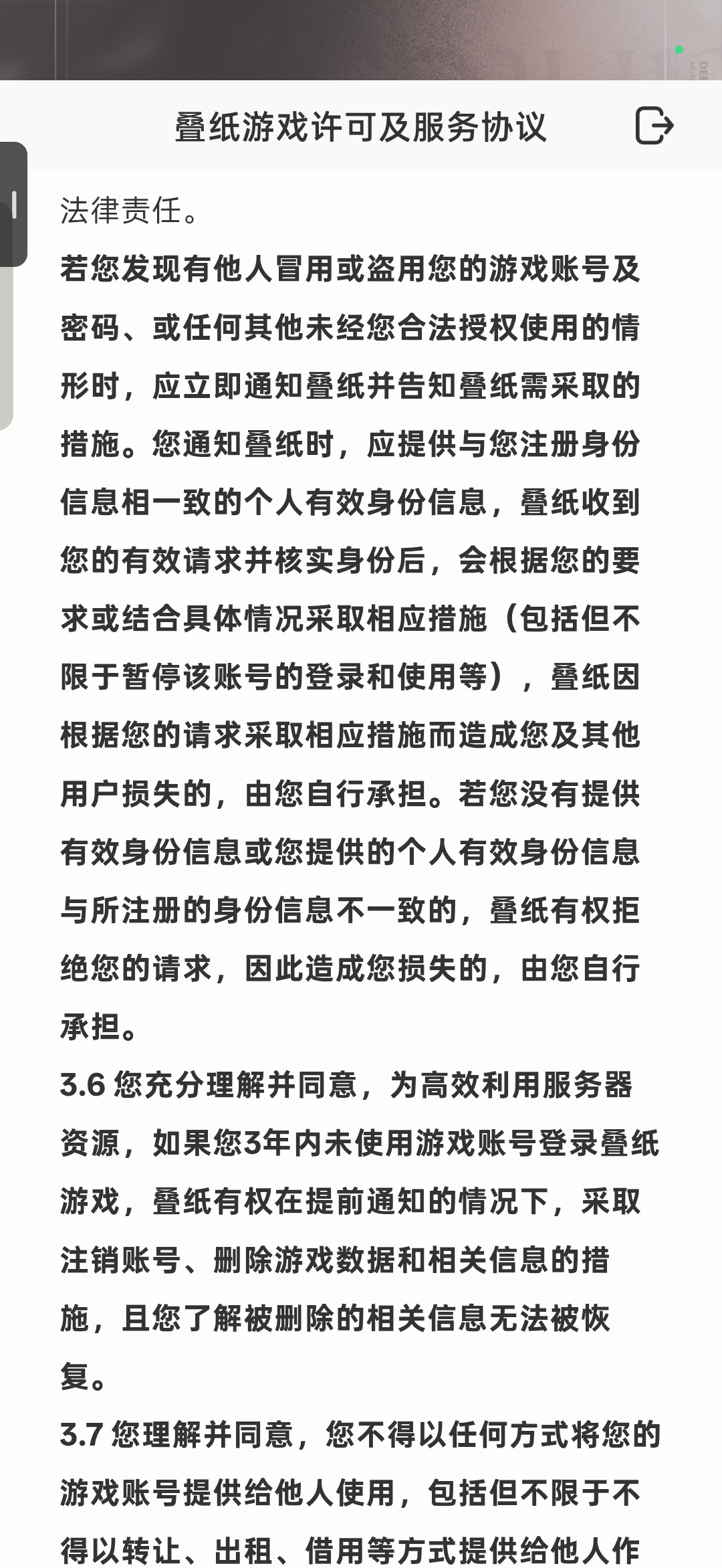 叠纸游戏许可及服务协议

法律责任。

若您发现有他人冒用或盗用您的游戏账号及密码、或任何其他未经您合法授权使用的情形时，应立即通知叠纸并告知叠纸需采取的措施。您通知叠纸时，应提供与您注册身份信息相一致的个人有效身份信息，叠纸收到您的有效请求并核实身份后，会根据您的要求或结合具体情况采取相应措施（包括但不限于暂停该账号的登录和使用等），叠纸因根据您的请求采取相应措施而造成您及其他用户损失的，由您自行承担。若您没有提供有效身份信息或您提供的个人有效身份信息与所注册的身份信息不一致的，叠纸有权拒绝您的请求，因此造成您损失的，由您自行承担。

3.6 您充分理解并同意，为高效利用服务器资源，如果您3年内未使用游戏账号登录叠纸游戏，叠纸有权在提前通知的情况下，采取注销账号、删除游戏数据和相关信息的措施，且您了解被删除的相关信息无法被恢复。

3.7 您理解并同意，您不得以任何方式将您的游戏账号提供给他人使用，包括但不限于不得以转让、出租、借用等方式提供给他人作